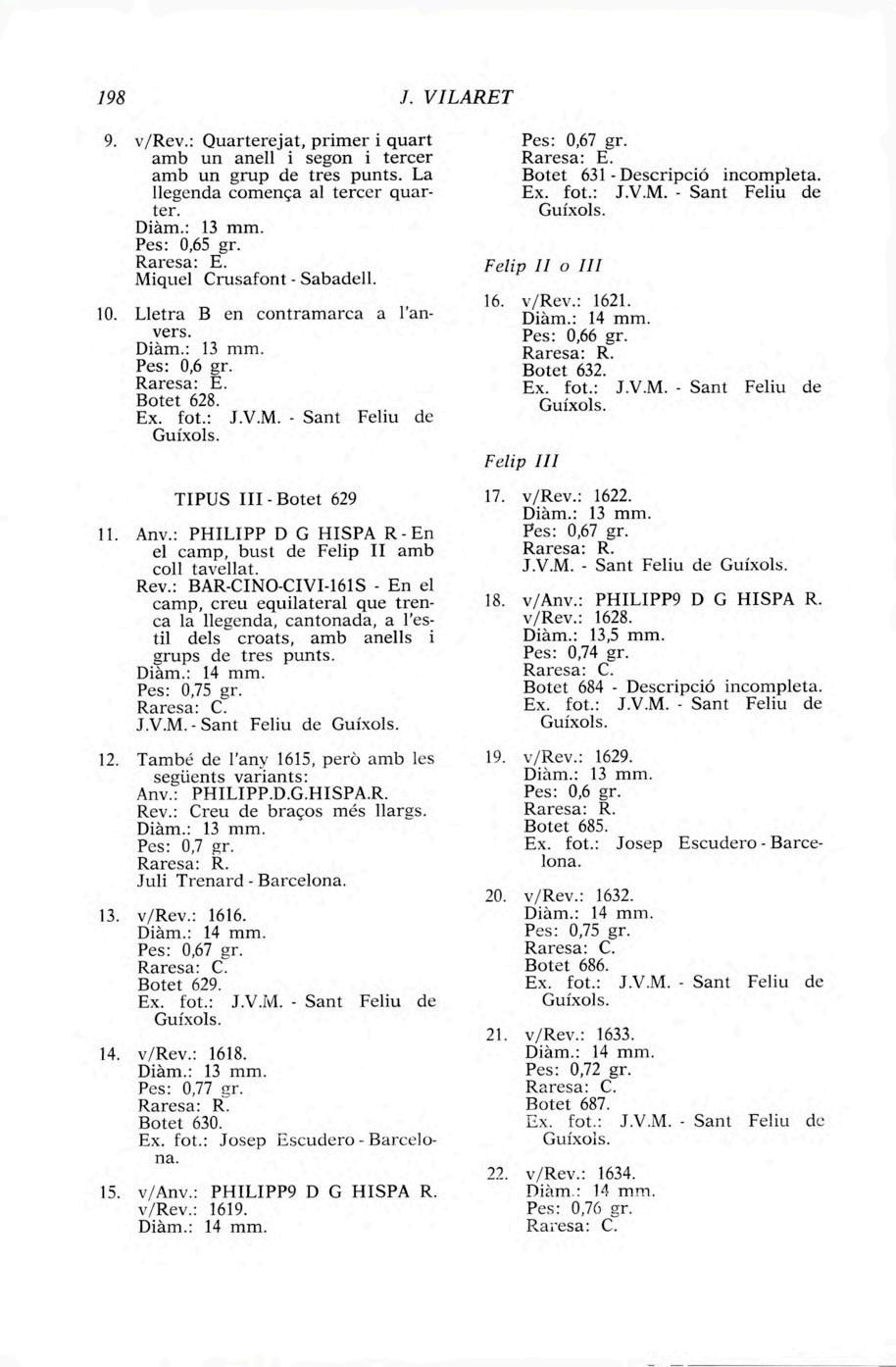 198 J. VILARET

9. v/Rev.: Quarterejat, primer i quart amb un anell i segon i tercer amb un grup de tres punts. La llegenda comença al tercer quarter.
Diàm.: 13 mm.
Pes: 0,65 gr.
Raresa: E.
Miquel Crusafont - Sabadell.

10. Lletra B en contramarca a l'anvers.
Diàm.: 13 mm.
Pes: 0,6 gr.
Raresa: E.
Botet 628.
Ex. fot.: J.V.M. - Sant Feliu de Guíxols.

TIPUS III - Botet 629

11. Anv.: PHILIPP D G HISPA R - En el camp, bust de Felip II amb coll tavellat.
Rev.: BAR-CINO-CIVI-161S - En el camp, creu equilateral que trenca la llegenda, cantonada, a l'estil dels croats, amb anells i grups de tres punts.
Diàm.: 14 mm.
Pes: 0,75 gr.
Raresa: C.
J.V.M. - Sant Feliu de Guíxols.

12. També de l'any 1615, però amb les següents variants:
Anv.: PHILIPP.D.G.HISPA.R.
Rev.: Creu de braços més llargs.
Diàm.: 13 mm.
Pes: 0,7 gr.
Raresa: R.
Juli Trenard - Barcelona.

13. v/Rev.: 1616.
Diàm.: 14 mm.
Pes: 0,67 gr.
Raresa: C.
Botet 629.
Ex. fot.: J.V.M. - Sant Feliu de Guíxols.

14. v/Rev.: 1618.
Diàm.: 13 mm.
Pes: 0,77 gr.
Raresa: R.
Botet 630.
Ex. fot.: Josep Escudero - Barcelona.

15. v/Anv.: PHILIPP9 D G HISPA R.
v/Rev.: 1619.
Diàm.: 14 mm.
Pes: 0,67 gr.
Raresa: E.
Botet 631 - Descripció incompleta.
Ex. fot.: J.V.M. - Sant Feliu de Guíxols.

Felip II o III

16. v/Rev.: 1621.
Diàm.: 14 mm.
Pes: 0,66 gr.
Raresa: R.
Botet 632.
Ex. fot.: J.V.M. - Sant Feliu de Guíxols.

Felip III

17. v/Rev.: 1622.
Diàm.: 13 mm.
Pes: 0,67 gr.
Raresa: R.
J.V.M. - Sant Feliu de Guíxols.

18. v/Anv.: PHILIPP9 D G HISPA R.
v/Rev.: 1628.
Diàm.: 13,5 mm.
Pes: 0,74 gr.
Raresa: C.
Botet 684 - Descripció incompleta.
Ex. fot.: J.V.M. - Sant Feliu de Guíxols.

19. v/Rev.: 1629.
Diàm.: 13 mm.
Pes: 0,6 gr.
Raresa: R.
Botet 685.
Ex. fot.: Josep Escudero - Barcelona.

20. v/Rev.: 1632.
Diàm.: 14 mm.
Pes: 0,75 gr.
Raresa: C.
Botet 686.
Ex. fot.: J.V.M. - Sant Feliu de Guíxols.

21. v/Rev.: 1633.
Diàm.: 14 mm.
Pes: 0,72 gr.
Raresa: C.
Botet 687.
Ex. fot.: J.V.M. - Sant Feliu de Guíxols.

22. v/Rev.: 1634.
Diàm.: 14 mm.
Pes: 0,76 gr.
Raresa: C.